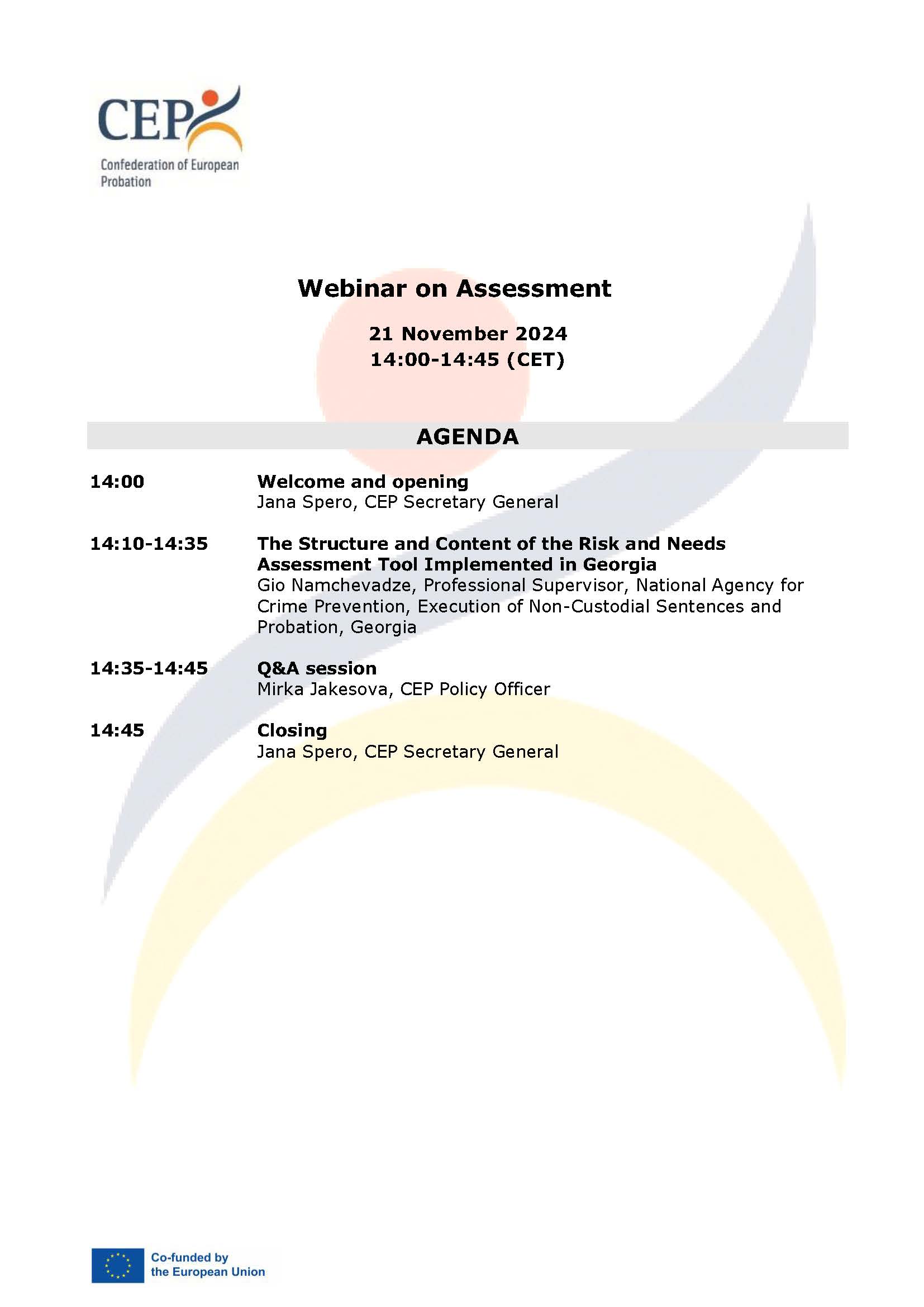 CEP
Confederation of European Probation

Webinar on Assessment

21 November 2024
14:00-14:45 (CET)

AGENDA

14:00
Welcome and opening
Jana Spero, CEP Secretary General

14:10-14:35
The Structure and Content of the Risk and Needs Assessment Tool Implemented in Georgia
Gio Namchevadze, Professional Supervisor, National Agency for Crime Prevention, Execution of Non-Custodial Sentences and Probation, Georgia

14:35-14:45
Q&A session
Mirka Jakesova, CEP Policy Officer

14:45
Closing
Jana Spero, CEP Secretary General

Co-funded by the European Union